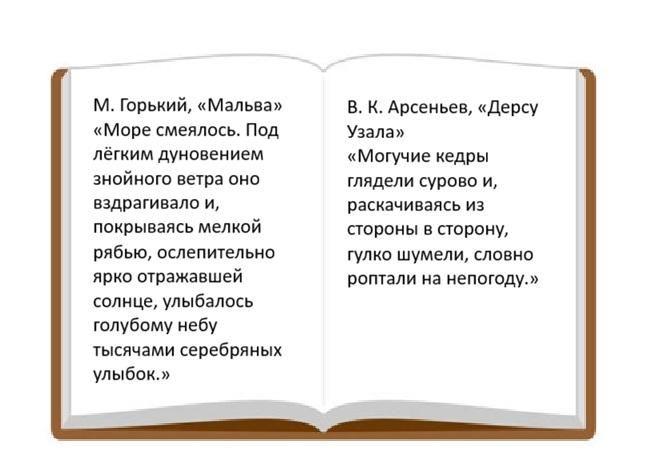 М. Горький, «Мальва»
«Море смеялось. Под лёгким дуновением знойного ветра оно вздрагивало и, покрываясь мелкой рябью, ослепительно ярко отражавшей солнце, улыбалось голубому небу тысячами серебряных улыбок.»

В. К. Арсеньев, «Дерсу Узала»
«Могучие кедры глядели сурово и, раскачиваясь из стороны в сторону, гулко шумели, словно роптали на непогоду.»